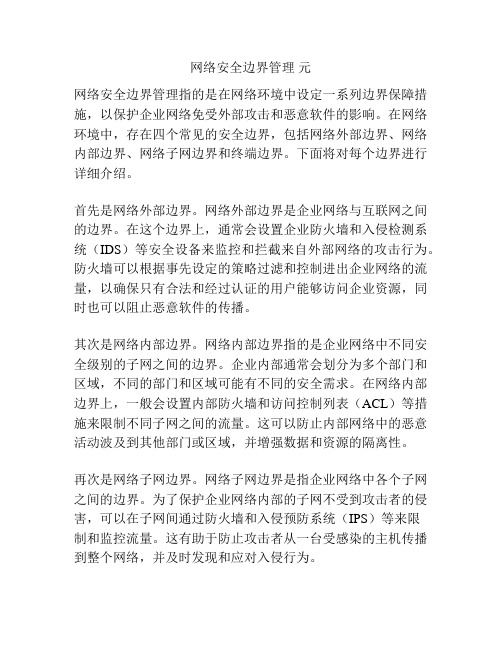 网络安全边界管理 元

网络安全边界管理指的是在网络环境中设定一系列边界保障措施，以保护企业网络免受外部攻击和恶意软件的影响。在网络环境中，存在四个常见的安全边界，包括网络外部边界、网络内部边界、网络子网边界和终端边界。下面将对每个边界进行详细介绍。

首先是网络外部边界。网络外部边界是企业网络与互联网之间的边界。在这个边界上，通常会设置企业防火墙和入侵检测系统（IDS）等安全设备来监控和拦截来自外部网络的攻击行为。防火墙可以根据事先设定的策略过滤和控制进出企业网络的流量，以确保只有合法和经过认证的用户能够访问企业资源，同时也可以阻止恶意软件的传播。

其次是网络内部边界。网络内部边界指的是企业网络中不同安全级别的子网之间的边界。企业内部通常会划分为多个部门和区域，不同的部门和区域可能有不同的安全需求。在网络内部边界上，一般会设置内部防火墙和访问控制列表（ACL）等措施来限制不同子网之间的流量。这可以防止内部网络中的恶意活动波及到其他部门或区域，并增强数据和资源的隔离性。

再次是网络子网边界。网络子网边界是指企业网络中各个子网之间的边界。为了保护企业网络内部的子网不受到攻击者的侵害，可以在子网间通过防火墙和入侵预防系统（IPS）等来限制和监控流量。这有助于防止攻击者从一台受感染的主机传播到整个网络，并及时发现和应对入侵行为。